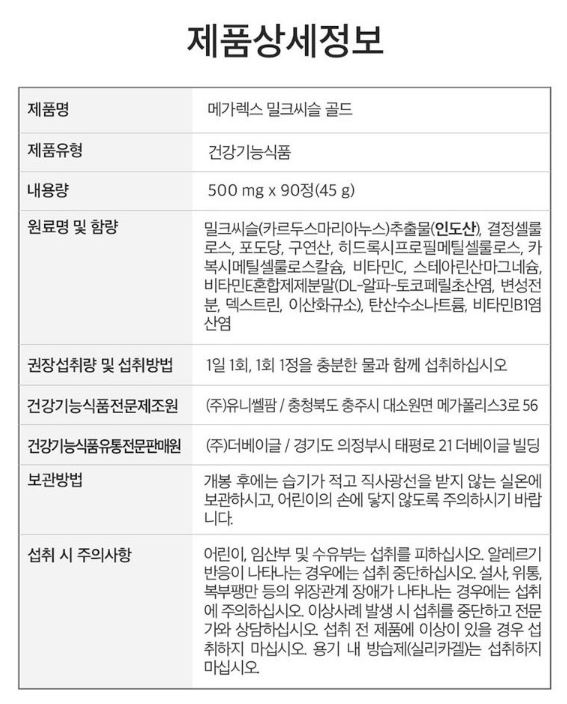 제품상세정보

| 제품명 | 메가렉스 밀크씨슬 골드 |
|---|---|
| 제품유형 | 건강기능식품 |
| 내용량 | 500 mg x 90정(45 g) |
| 원료명 및 함량 | 밀크씨슬(카르두스마리아누스)추출물(인도산), 결정셀룰로스, 포도당, 구연산, 히드록시프로필메틸셀룰로스, 카복시메틸셀룰로스칼슘, 비타민C, 스테아린산마그네슘, 비타민E혼합제제분말(DL-알파-토코페릴초산염, 변성전분, 덱스트린, 이산화규소), 탄산수소나트륨, 비타민B1염산염 |
| 권장섭취량 및 섭취방법 | 1일 1회, 1회 1정을 충분한 물과 함께 섭취하십시오 |
| 건강기능식품전문제조원 | (주)유니쎌팜 / 충청북도 충주시 대소원면 메가폴리스3로 56 |
| 건강기능식품유통전문판매원 | (주)더베이글 / 경기도 의정부시 태평로 21 더베이글 빌딩 |
| 보관방법 | 개봉 후에는 습기가 적고 직사광선을 받지 않는 실온에 보관하시고, 어린이의 손에 닿지 않도록 주의하시기 바랍니다. |
| 섭취 시 주의사항 | 어린이, 임산부 및 수유부는 섭취를 피하십시오. 알레르기 반응이 나타나는 경우에는 섭취 중단하십시오. 설사, 위통, 복부팽만 등의 위장관계 장애가 나타나는 경우에는 섭취에 주의하십시오. 이상사례 발생 시 섭취를 중단하고 전문가와 상담하십시오. 섭취 전 제품에 이상이 있을 경우 섭취하지 마십시오. 용기 내 방습제(실리카겔)는 섭취하지 마십시오. |